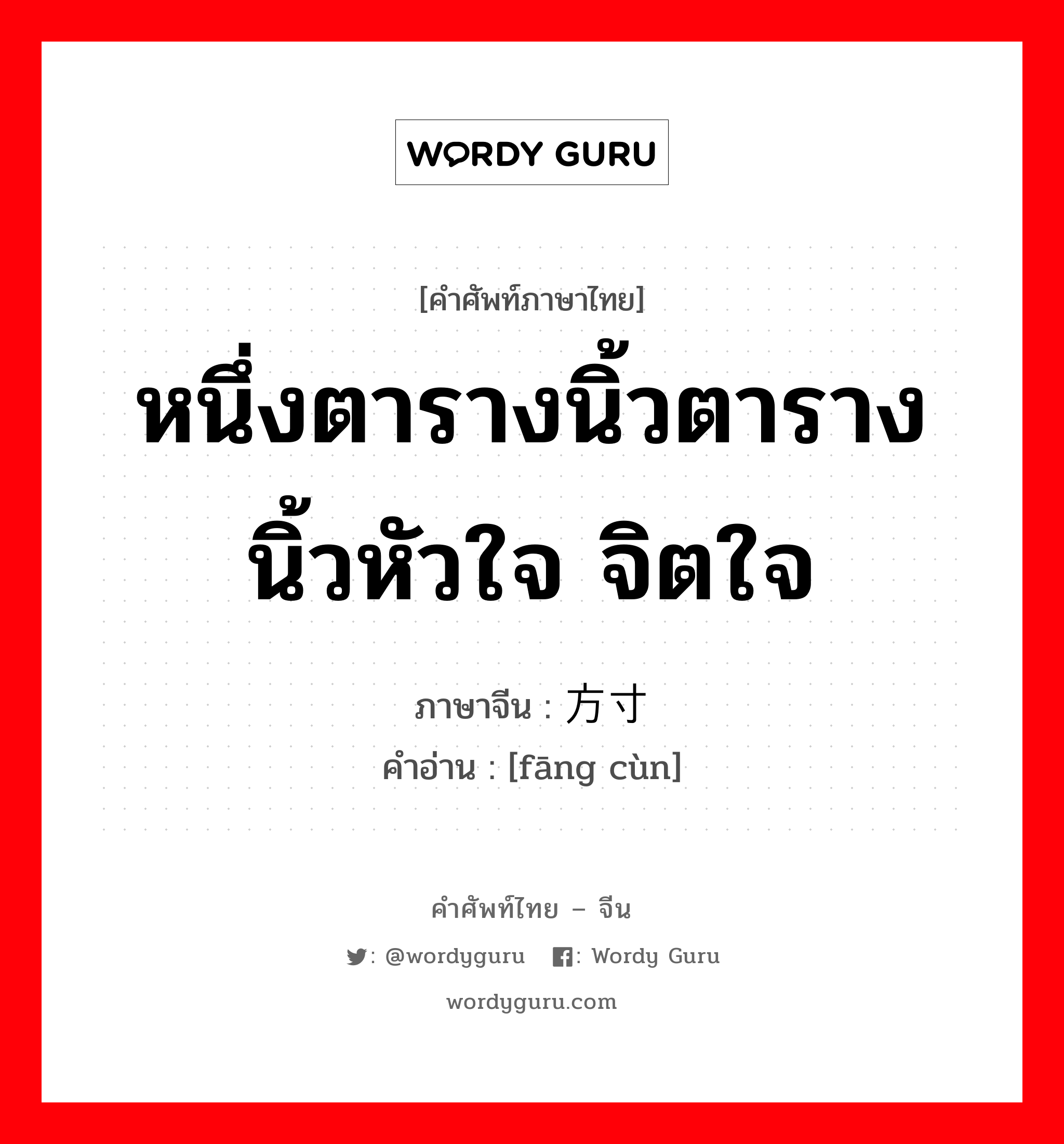 WORDY GURU

[คำศัพท์ภาษาไทย]

หนึ่งตารางนิ้วตารางนิ้วหัวใจ จิตใจ

ภาษาจีน : 方寸

คำอ่าน : [fāng cùn]

คำศัพท์ไทย – จีน

: @wordyguru : Wordy Guru

wordyguru.com